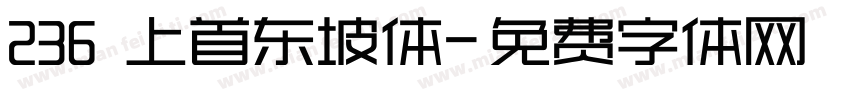 236 上首东坡体-免费字体网